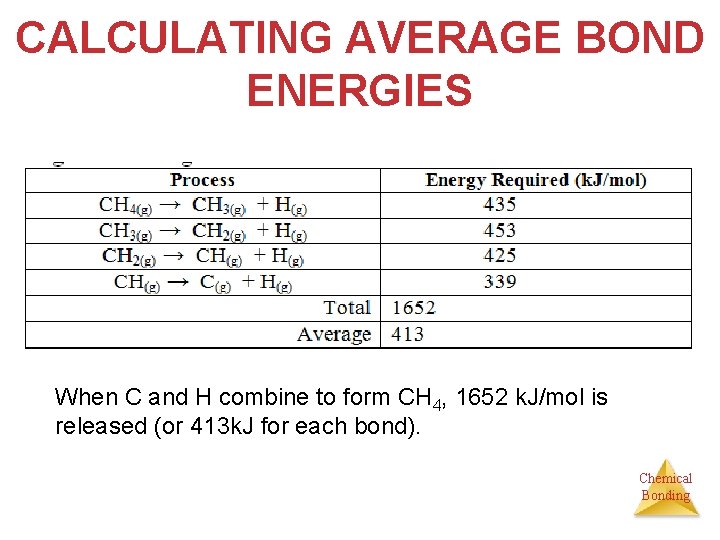 CALCULATING AVERAGE BOND ENERGIES

| Process | Energy Required (kJ/mol) |
|---|---|
| $CH_{4(g)} \rightarrow CH_{3(g)} + H_{(g)}$ | 435 |
| $CH_{3(g)} \rightarrow CH_{2(g)} + H_{(g)}$ | 453 |
| $CH_{2(g)} \rightarrow CH_{(g)} + H_{(g)}$ | 425 |
| $CH_{(g)} \rightarrow C_{(g)} + H_{(g)}$ | 339 |
| Total | 1652 |
| Average | 413 |

When C and H combine to form $CH_4$, 1652 kJ/mol is released (or 413kJ for each bond).

Chemical Bonding